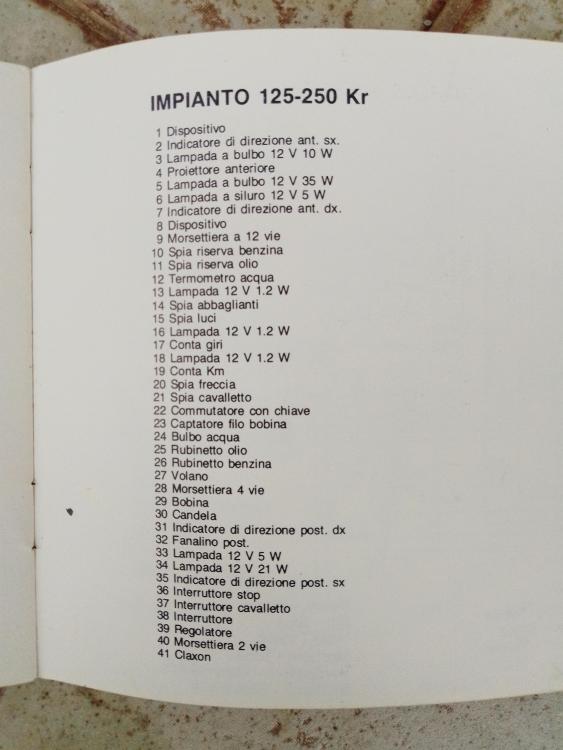 IMPIANTO 125-250 Kr

1 Dispositivo
2 Indicatore di direzione ant. sx.
3 Lampada a bulbo 12 V 10 W
4 Proiettore anteriore
5 Lampada a bulbo 12 V 35 W
6 Lampada a siluro 12 V 5 W
7 Indicatore di direzione ant. dx.
8 Dispositivo
9 Morsettiera a 12 vie
10 Spia riserva benzina
11 Spia riserva olio
12 Termometro acqua
13 Lampada 12 V 1.2 W
14 Spia abbaglianti
15 Spia luci
16 Lampada 12 V 1.2 W
17 Conta giri
18 Lampada 12 V 1.2 W
19 Conta Km
20 Spia freccia
21 Spia cavalletto
22 Commutatore con chiave
23 Captatore filo bobina
24 Bulbo acqua
25 Rubinetto olio
26 Rubinetto benzina
27 Volano
28 Morsettiera 4 vie
29 Bobina
30 Candela
31 Indicatore di direzione post. dx
32 Fanalino post.
33 Lampada 12 V 5 W
34 Lampada 12 V 21 W
35 Indicatore di direzione post. sx
36 Interruttore stop
37 Interruttore cavalletto
38 Interruttore
39 Regolatore
40 Morsettiera 2 vie
41 Claxon